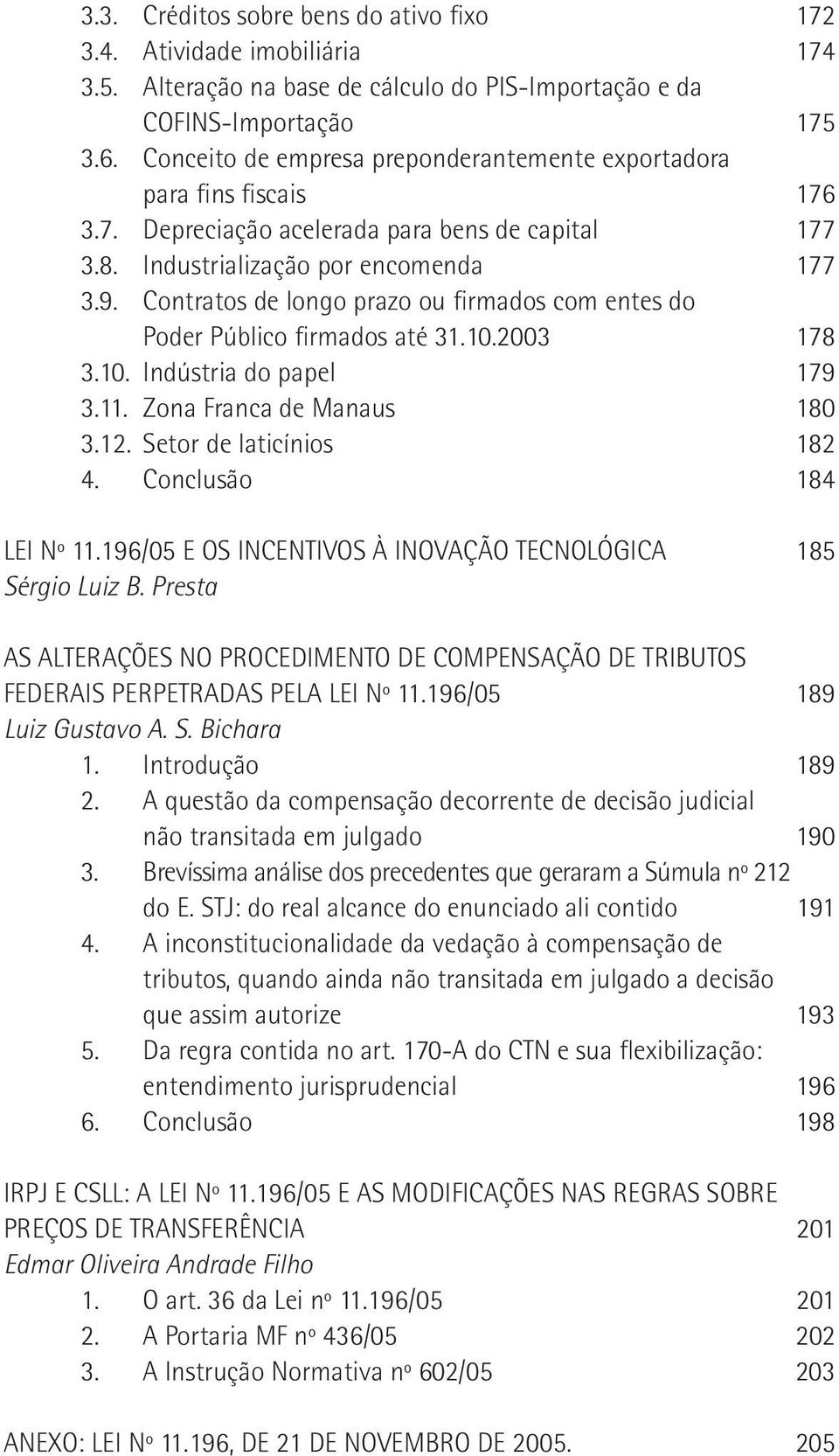 3.3. Créditos sobre bens do ativo fixo 172
3.4. Atividade imobiliária 174
3.5. Alteração na base de cálculo do PIS-Importação e da COFINS-Importação 175
3.6. Conceito de empresa preponderantemente exportadora para fins fiscais 176
3.7. Depreciação acelerada para bens de capital 177
3.8. Industrialização por encomenda 177
3.9. Contratos de longo prazo ou firmados com entes do Poder Público firmados até 31.10.2003 178
3.10. Indústria do papel 179
3.11. Zona Franca de Manaus 180
3.12. Setor de laticínios 182
4. Conclusão 184

LEI Nº 11.196/05 E OS INCENTIVOS À INOVAÇÃO TECNOLÓGICA 185
Sérgio Luiz B. Presta

AS ALTERAÇÕES NO PROCEDIMENTO DE COMPENSAÇÃO DE TRIBUTOS FEDERAIS PERPETRADAS PELA LEI Nº 11.196/05 189
Luiz Gustavo A. S. Bichara
1. Introdução 189
2. A questão da compensação decorrente de decisão judicial não transitada em julgado 190
3. Brevíssima análise dos precedentes que geraram a Súmula nº 212 do E. STJ: do real alcance do enunciado ali contido 191
4. A inconstitucionalidade da vedação à compensação de tributos, quando ainda não transitada em julgado a decisão que assim autorize 193
5. Da regra contida no art. 170-A do CTN e sua flexibilização: entendimento jurisprudencial 196
6. Conclusão 198

IRPJ E CSLL: A LEI Nº 11.196/05 E AS MODIFICAÇÕES NAS REGRAS SOBRE PREÇOS DE TRANSFERÊNCIA 201
Edmar Oliveira Andrade Filho
1. O art. 36 da Lei nº 11.196/05 201
2. A Portaria MF nº 436/05 202
3. A Instrução Normativa nº 602/05 203

ANEXO: LEI Nº 11.196, DE 21 DE NOVEMBRO DE 2005. 205